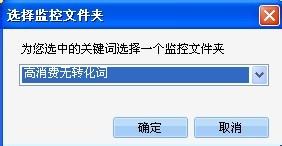 选择监控文件夹

为您选中的关键词选择一个监控文件夹

高消费无转化词

确定

取消